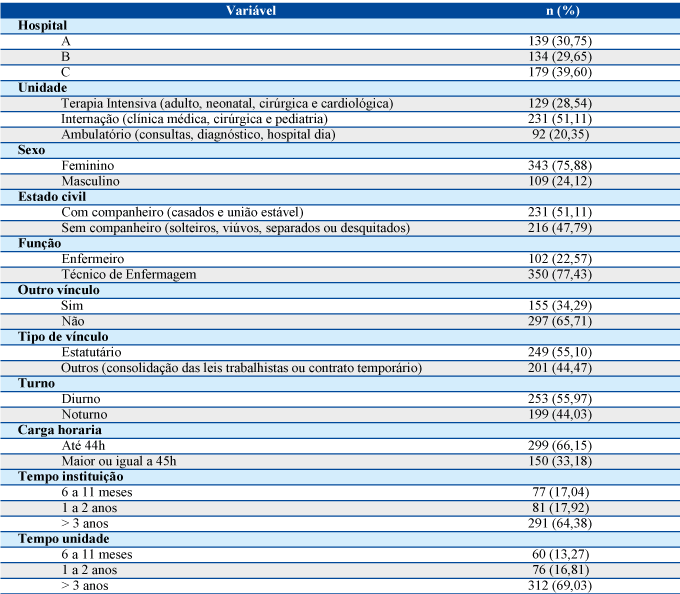 | Variável | n (%) |
|---|---|
| **Hospital** | |
| A | 139 (30,75) |
| B | 134 (29,65) |
| C | 179 (39,60) |
| **Unidade** | |
| Terapia Intensiva (adulto, neonatal, cirúrgica e cardiológica) | 129 (28,54) |
| Internação (clínica médica, cirúrgica e pediatria) | 231 (51,11) |
| Ambulatório (consultas, diagnóstico, hospital dia) | 92 (20,35) |
| **Sexo** | |
| Feminino | 343 (75,88) |
| Masculino | 109 (24,12) |
| **Estado civil** | |
| Com companheiro (casados e união estável) | 231 (51,11) |
| Sem companheiro (solteiros, viúvos, separados ou desquitados) | 216 (47,79) |
| **Função** | |
| Enfermeiro | 102 (22,57) |
| Técnico de Enfermagem | 350 (77,43) |
| **Outro vínculo** | |
| Sim | 155 (34,29) |
| Não | 297 (65,71) |
| **Tipo de vínculo** | |
| Estatutário | 249 (55,10) |
| Outros (consolidação das leis trabalhistas ou contrato temporário) | 201 (44,47) |
| **Turno** | |
| Diurno | 253 (55,97) |
| Noturno | 199 (44,03) |
| **Carga horaria** | |
| Até 44h | 299 (66,15) |
| Maior ou igual a 45h | 150 (33,18) |
| **Tempo instituição** | |
| 6 a 11 meses | 77 (17,04) |
| 1 a 2 anos | 81 (17,92) |
| > 3 anos | 291 (64,38) |
| **Tempo unidade** | |
| 6 a 11 meses | 60 (13,27) |
| 1 a 2 anos | 76 (16,81) |
| > 3 anos | 312 (69,03) |